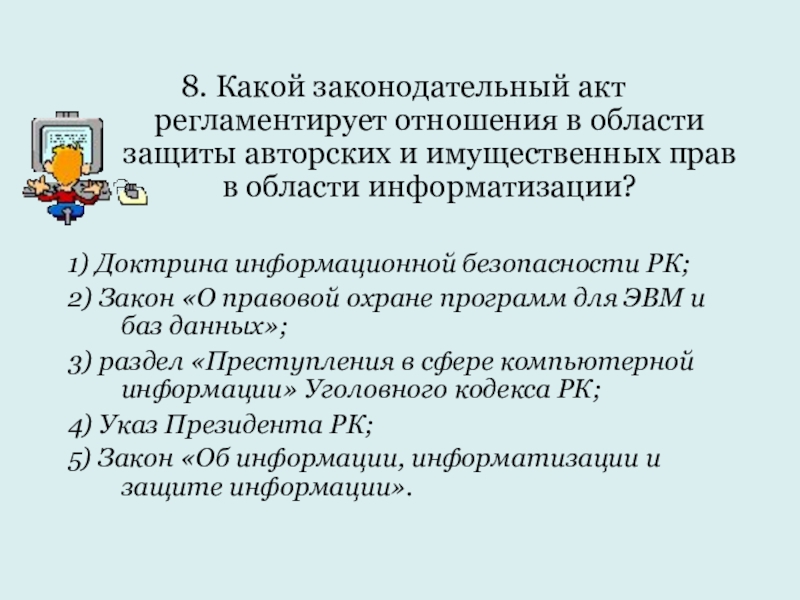 8. Какой законодательный акт регламентирует отношения в области защиты авторских и имущественных прав в области информатизации?

1) Доктрина информационной безопасности РК;

2) Закон «О правовой охране программ для ЭВМ и баз данных»;

3) раздел «Преступления в сфере компьютерной информации» Уголовного кодекса РК;

4) Указ Президента РК;

5) Закон «Об информации, информатизации и защите информации».